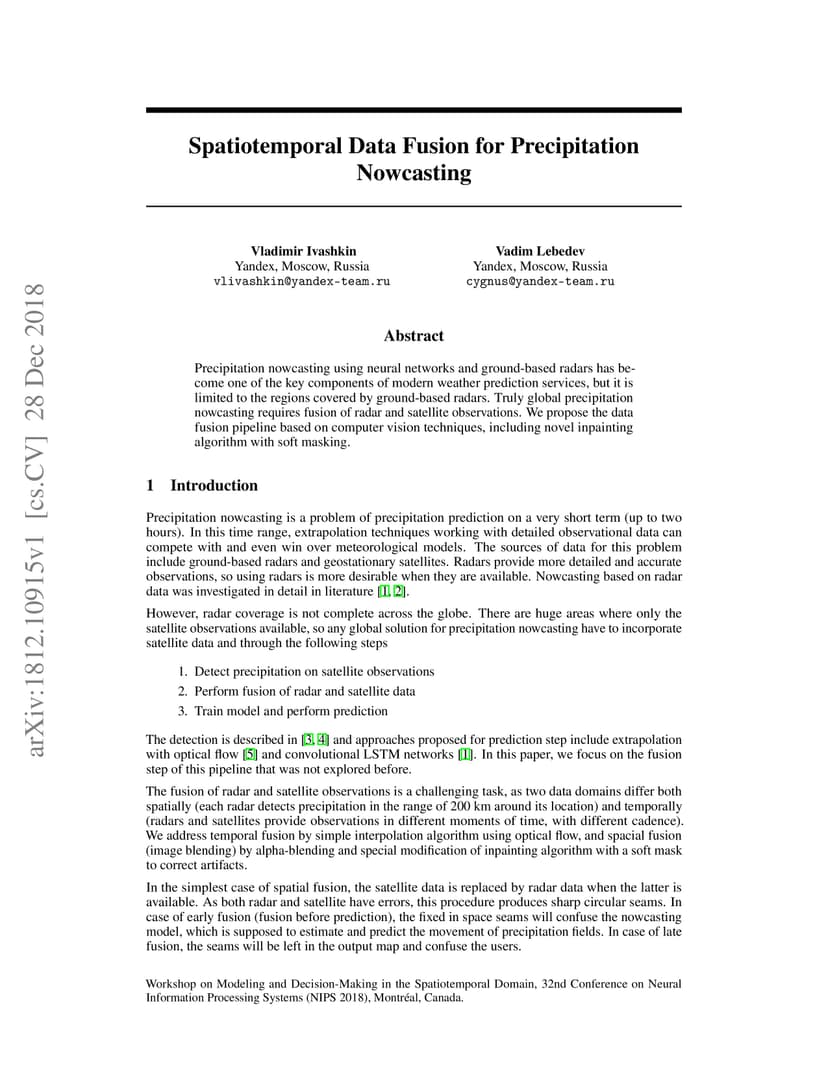 arXiv:1812.10915v1 [cs.CV] 28 Dec 2018

Spatiotemporal Data Fusion for Precipitation Nowcasting

Vladimir Ivashkin
Yandex, Moscow, Russia
vlivashkin@yandex-team.ru

Vadim Lebedev
Yandex, Moscow, Russia
cygnus@yandex-team.ru

Abstract

Precipitation nowcasting using neural networks and ground-based radars has become one of the key components of modern weather prediction services, but it is limited to the regions covered by ground-based radars. Truly global precipitation nowcasting requires fusion of radar and satellite observations. We propose the data fusion pipeline based on computer vision techniques, including novel inpainting algorithm with soft masking.

1 Introduction

Precipitation nowcasting is a problem of precipitation prediction on a very short term (up to two hours). In this time range, extrapolation techniques working with detailed observational data can compete with and even win over meteorological models. The sources of data for this problem include ground-based radars and geostationary satellites. Radars provide more detailed and accurate observations, so using radars is more desirable when they are available. Nowcasting based on radar data was investigated in detail in literature [1, 2].

However, radar coverage is not complete across the globe. There are huge areas where only the satellite observations available, so any global solution for precipitation nowcasting have to incorporate satellite data and through the following steps

1. Detect precipitation on satellite observations
2. Perform fusion of radar and satellite data
3. Train model and perform prediction

The detection is described in [3, 4] and approaches proposed for prediction step include extrapolation with optical flow [5] and convolutional LSTM networks [1]. In this paper, we focus on the fusion step of this pipeline that was not explored before.

The fusion of radar and satellite observations is a challenging task, as two data domains differ both spatially (each radar detects precipitation in the range of 200 km around its location) and temporally (radars and satellites provide observations in different moments of time, with different cadence). We address temporal fusion by simple interpolation algorithm using optical flow, and spacial fusion (image blending) by alpha-blending and special modification of inpainting algorithm with a soft mask to correct artifacts.

In the simplest case of spatial fusion, the satellite data is replaced by radar data when the latter is available. As both radar and satellite have errors, this procedure produces sharp circular seams. In case of early fusion (fusion before prediction), the fixed in space seams will confuse the nowcasting model, which is supposed to estimate and predict the movement of precipitation fields. In case of late fusion, the seams will be left in the output map and confuse the users.

Workshop on Modeling and Decision-Making in the Spatiotemporal Domain, 32nd Conference on Neural Information Processing Systems (NIPS 2018), Montréal, Canada.